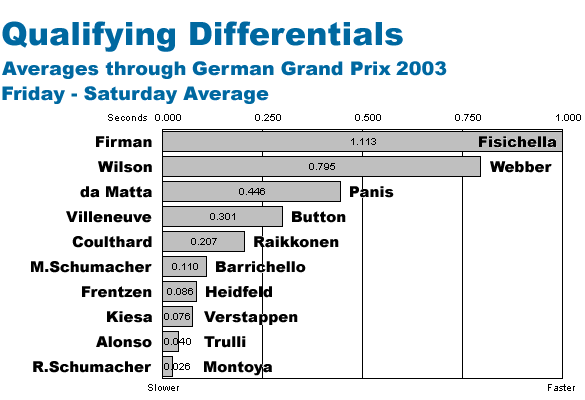 Qualifying Differentials
Averages through German Grand Prix 2003
Friday - Saturday Average

Seconds 0.000 0.250 0.500 0.750 1.000

Firman 1.113 Fisichella
Wilson 0.795 Webber
da Matta 0.446 Panis
Villeneuve 0.301 Button
Coulthard 0.207 Raikkonen
M.Schumacher 0.110 Barrichello
Frentzen 0.086 Heidfeld
Kiesa 0.076 Verstappen
Alonso 0.040 Trulli
R.Schumacher 0.026 Montoya

Slower Faster